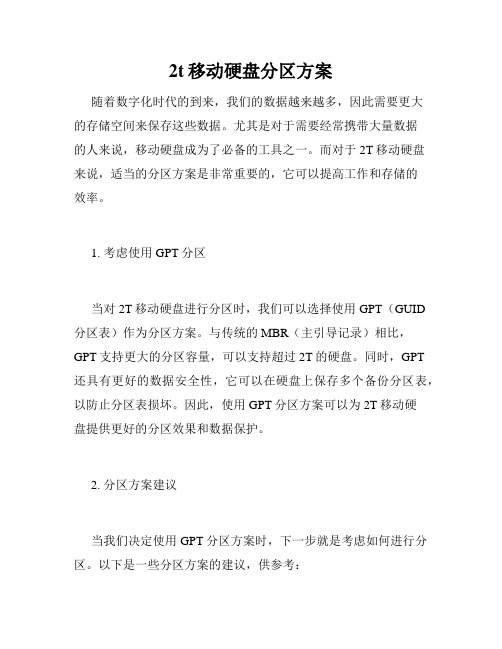 2t 移动硬盘分区方案

随着数字化时代的到来，我们的数据越来越多，因此需要更大的存储空间来保存这些数据。尤其是对于需要经常携带大量数据的人来说，移动硬盘成为了必备的工具之一。而对于 2T 移动硬盘来说，适当的分区方案是非常重要的，它可以提高工作和存储的效率。

1. 考虑使用 GPT 分区

当对 2T 移动硬盘进行分区时，我们可以选择使用 GPT（GUID 分区表）作为分区方案。与传统的 MBR（主引导记录）相比，GPT 支持更大的分区容量，可以支持超过 2T 的硬盘。同时，GPT 还具有更好的数据安全性，它可以在硬盘上保存多个备份分区表，以防止分区表损坏。因此，使用 GPT 分区方案可以为 2T 移动硬盘提供更好的分区效果和数据保护。

2. 分区方案建议

当我们决定使用 GPT 分区方案时，下一步就是考虑如何进行分区。以下是一些分区方案的建议，供参考：